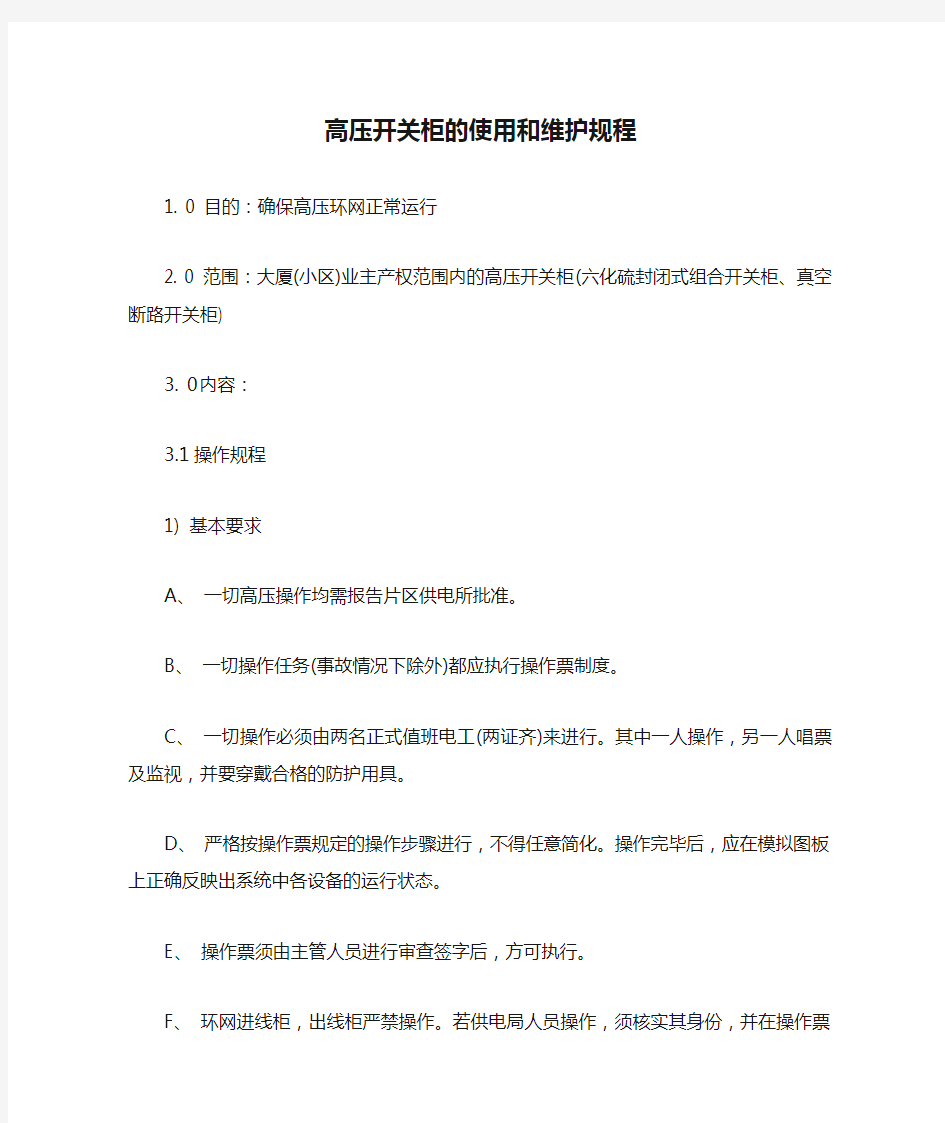 高压开关柜的使用和维护规程

1. 0 目的：确保高压环网正常运行

2. 0 范围：大厦(小区)业主产权范围内的高压开关柜(六化硫封闭式组合开关柜、真空断路开关柜)

3. 0内容：

3.1 操作规程

1) 基本要求

A、 一切高压操作均需报告片区供电所批准。

B、 一切操作任务(事故情况下除外)都应执行操作票制度。

C、 一切操作必须由两名正式值班电工(两证齐)来进行。其中一人操作，另一人唱票及监视，并要穿戴合格的防护用具。

D、 严格按操作票规定的操作步骤进行，不得任意简化。操作完毕后，应在模拟图板上正确反映出系统中各设备的运行状态。

E、 操作票须由主管人员进行审查签字后，方可执行。

F、 环网进线柜，出线柜严禁操作。若供电局人员操作，须核实其身份，并在操作票